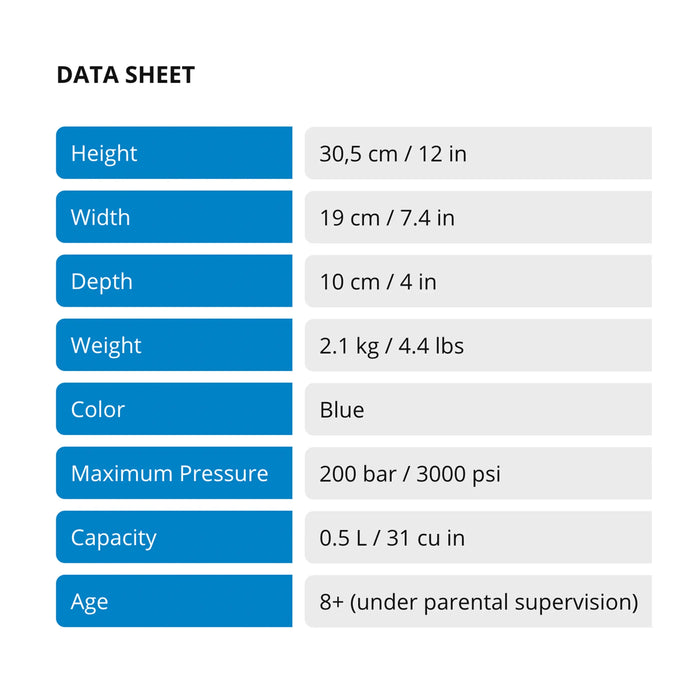 DATA SHEET

Height
30,5 cm / 12 in

Width
19 cm / 7.4 in

Depth
10 cm / 4 in

Weight
2.1 kg / 4.4 lbs

Color
Blue

Maximum Pressure
200 bar / 3000 psi

Capacity
0.5 L / 31 cu in

Age
8+ (under parental supervision)